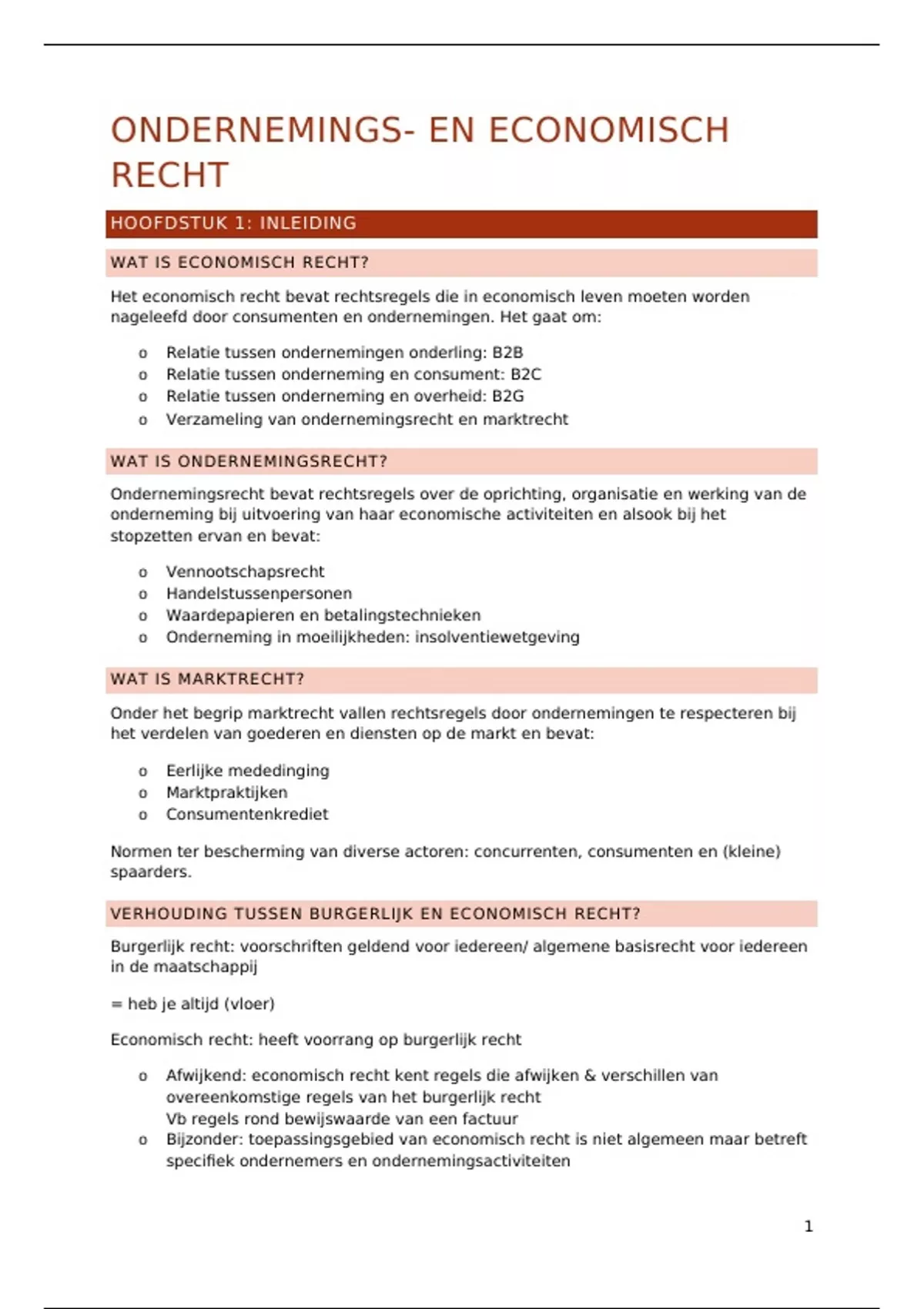 ONDERNEMINGS- EN ECONOMISCH RECHT

HOOFDSTUK 1: INLEIDING

WAT IS ECONOMISCH RECHT?

Het economisch recht bevat rechtsregels die in economisch leven moeten worden nageleefd door consumenten en ondernemingen. Het gaat om:

o Relatie tussen ondernemingen onderling: B2B
o Relatie tussen onderneming en consument: B2C
o Relatie tussen onderneming en overheid: B2G
o Verzameling van ondernemingsrecht en marktrecht

WAT IS ONDERNEMINGSRECHT?

Ondernemingsrecht bevat rechtsregels over de oprichting, organisatie en werking van de onderneming bij uitvoering van haar economische activiteiten en alsook bij het stopzetten ervan en bevat:

o Vennootschapsrecht
o Handelstussenpersonen
o Waardepapieren en betalingstechnieken
o Onderneming in moeilijkheden: insolventiewetgeving

WAT IS MARKTRECHT?

Onder het begrip marktrecht vallen rechtsregels door ondernemingen te respecteren bij het verdelen van goederen en diensten op de markt en bevat:

o Eerlijke mededinging
o Marktpraktijken
o Consumentenkrediet

Normen ter bescherming van diverse actoren: concurrenten, consumenten en (kleine) spaarders.

VERHOUDING TUSSEN BURGERLIJK EN ECONOMISCH RECHT?

Burgerlijk recht: voorschriften geldend voor iedereen/ algemene basisrecht voor iedereen in de maatschappij

= heb je altijd (vloer)

Economisch recht: heeft voorrang op burgerlijk recht

o Afwijkend: economisch recht kent regels die afwijken & verschillen van overeenkomstige regels van het burgerlijk recht
Vb regels rond bewijswaarde van een factuur
o Bijzonder: toepassingsgebied van economisch recht is niet algemeen maar betreft specifiek ondernemers en ondernemingsactiviteiten

1